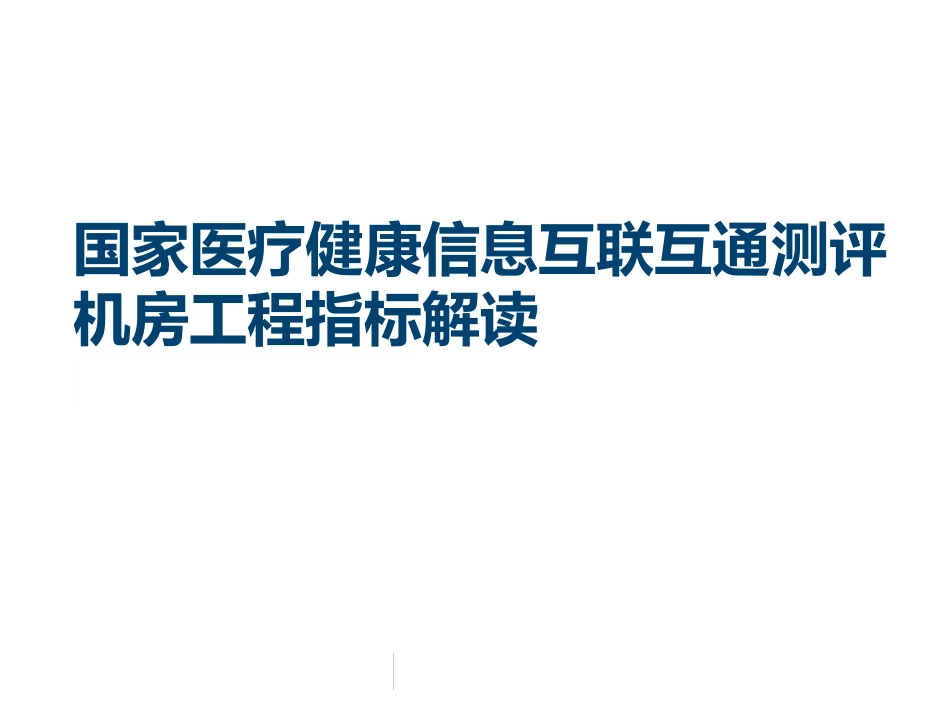 国家医疗健康信息互联互通测评机房工程指标解读